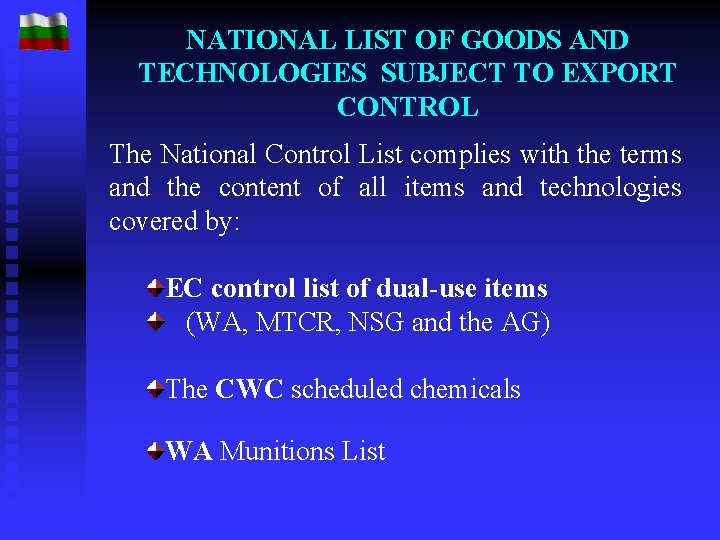 NATIONAL LIST OF GOODS AND TECHNOLOGIES SUBJECT TO EXPORT CONTROL

The National Control List complies with the terms and the content of all items and technologies covered by:

EC control list of dual-use items
(WA, MTCR, NSG and the AG)

The CWC scheduled chemicals

WA Munitions List